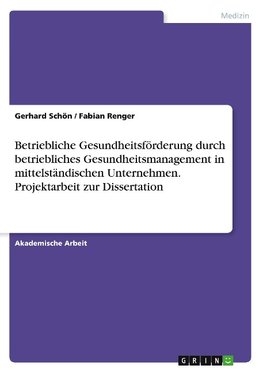 Medizin

Gerhard Schön / Fabian Renger

Betriebliche Gesundheitsförderung durch betriebliches Gesundheitsmanagement in mittelständischen Unternehmen. Projektarbeit zur Dissertation

Akademische Arbeit

GRIN